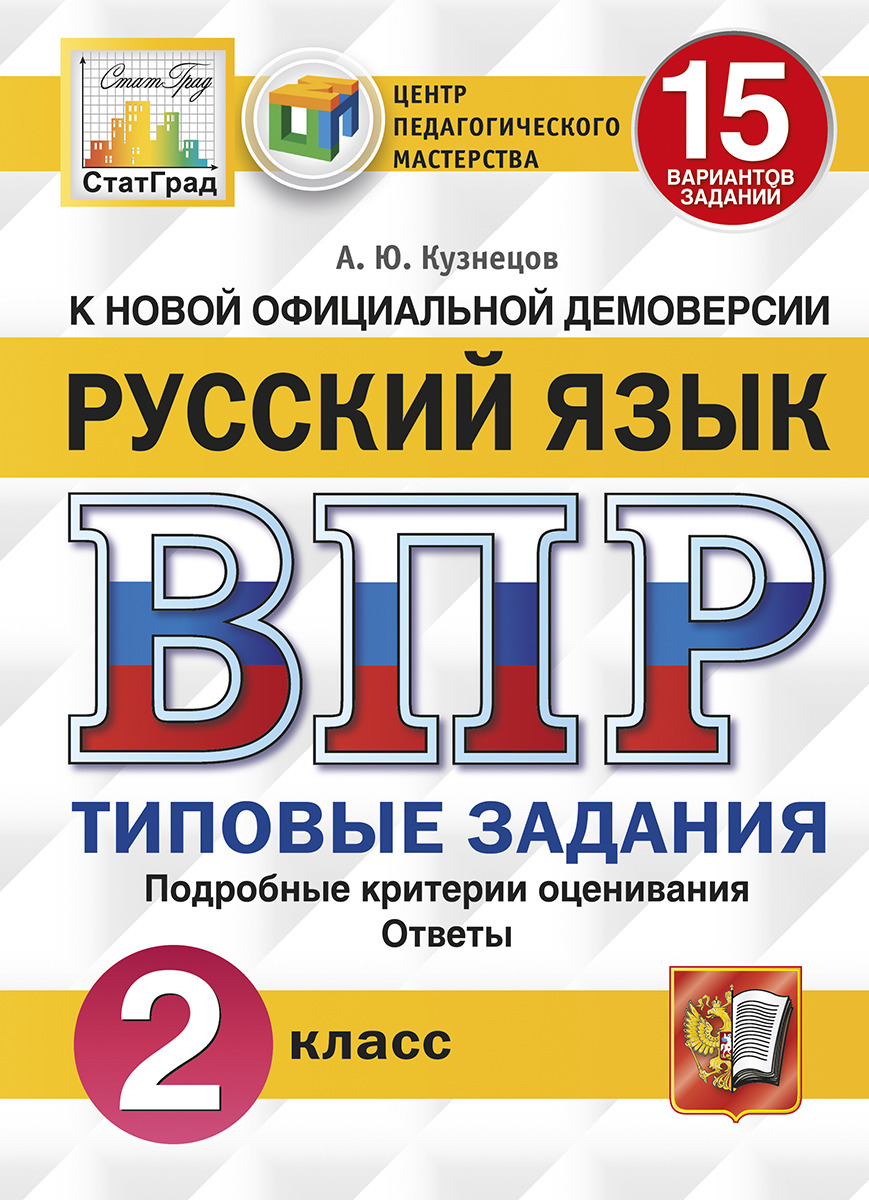 СтатГрад
СтатГрад

ЦЕНТР ПЕДАГОГИЧЕСКОГО МАСТЕРСТВА

15 ВАРИАНТОВ ЗАДАНИЙ

А. Ю. Кузнецов

К НОВОЙ ОФИЦИАЛЬНОЙ ДЕМОВЕРСИИ

РУССКИЙ ЯЗЫК

ВПР

ТИПОВЫЕ ЗАДАНИЯ

Подробные критерии оценивания

Ответы

2 класс